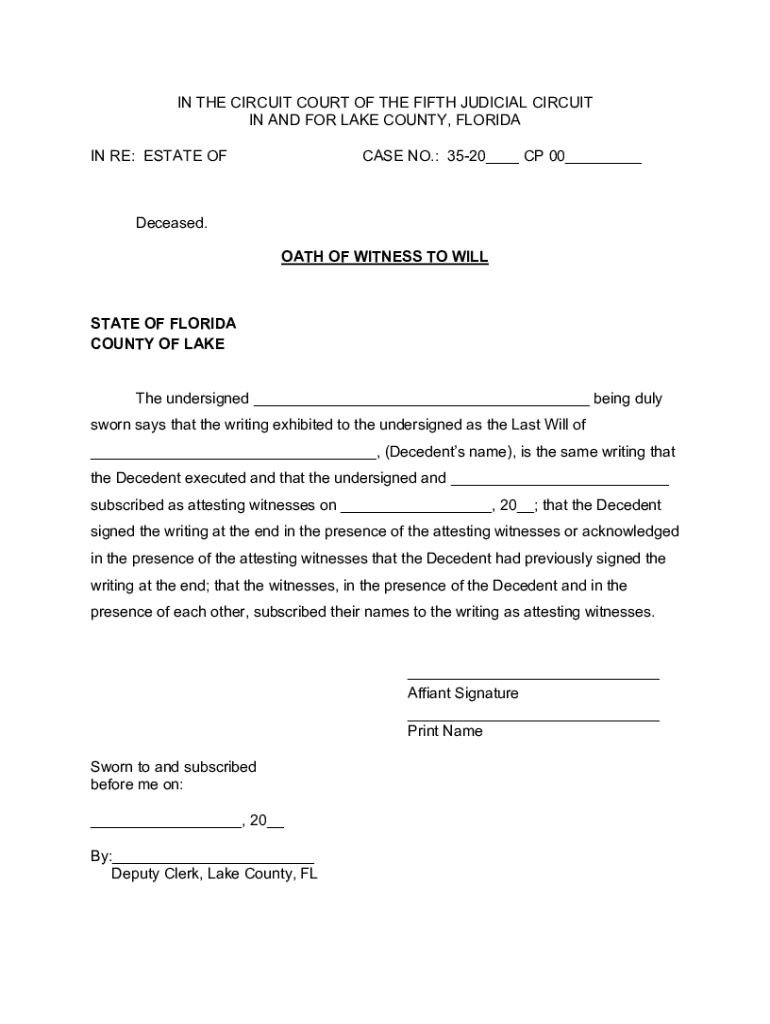 IN THE CIRCUIT COURT OF THE FIFTH JUDICIAL CIRCUIT
IN AND FOR LAKE COUNTY, FLORIDA

IN RE: ESTATE OF CASE NO.: 35-20____ CP 00____

Deceased.

OATH OF WITNESS TO WILL

STATE OF FLORIDA
COUNTY OF LAKE

The undersigned ____ being duly sworn says that the writing exhibited to the undersigned as the Last Will of ____, (Decedent's name), is the same writing that the Decedent executed and that the undersigned and ____ subscribed as attesting witnesses on ____, 20____; that the Decedent signed the writing at the end in the presence of the attesting witnesses or acknowledged in the presence of the attesting witnesses that the Decedent had previously signed the writing at the end; that the witnesses, in the presence of the Decedent and in the presence of each other, subscribed their names to the writing as attesting witnesses.

____
Affiant Signature

____
Print Name

Sworn to and subscribed
before me on:

____, 20____

By:____
Deputy Clerk, Lake County, FL